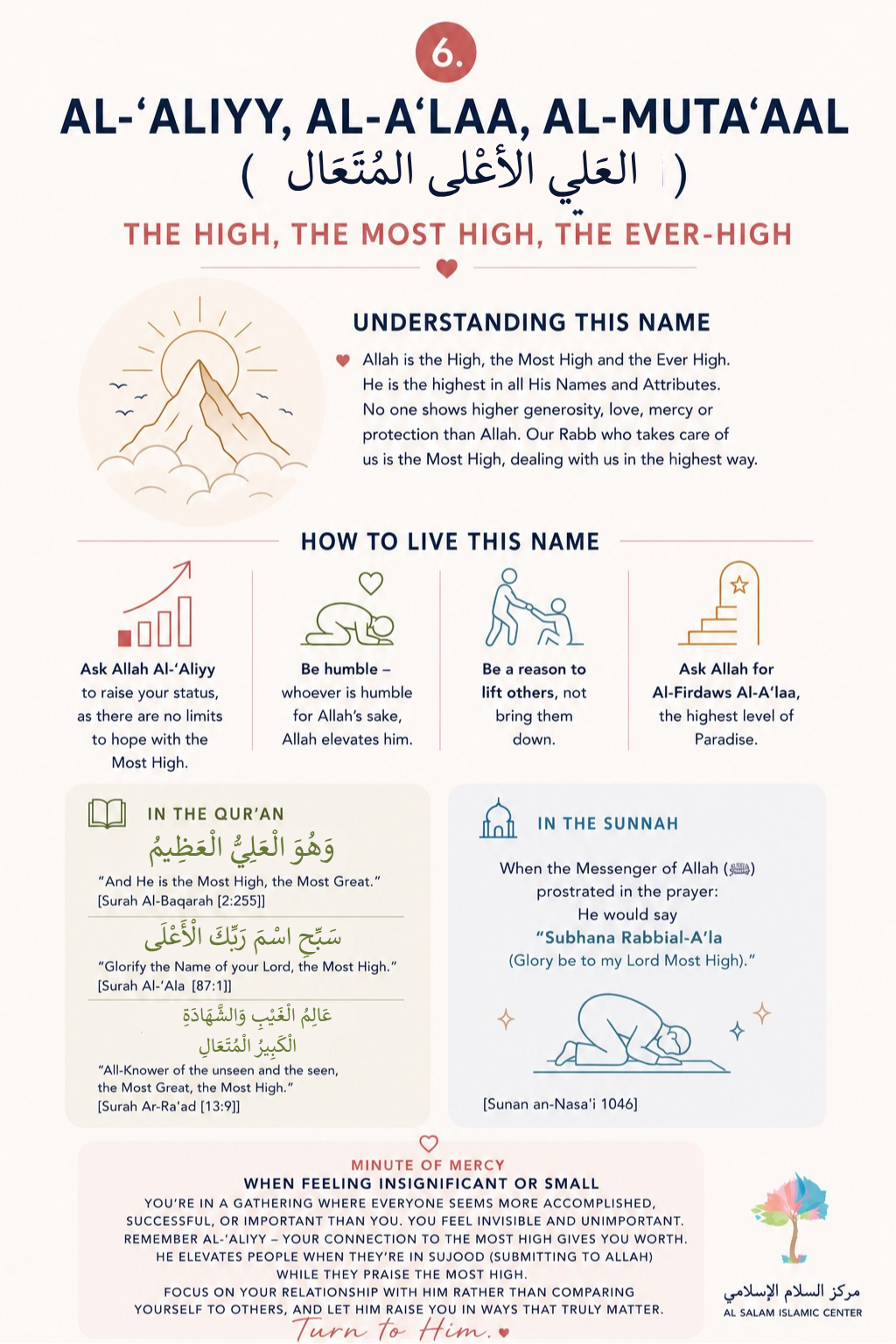 6.

AL-'ALIYY, AL-A'LAA, AL-MUTA'AAL
( العَلي الأعْلى المُتَعَال )

THE HIGH, THE MOST HIGH, THE EVER-HIGH

UNDERSTANDING THIS NAME

Allah is the High, the Most High and the Ever High. He is the highest in all His Names and Attributes. No one shows higher generosity, love, mercy or protection than Allah. Our Rabb who takes care of us is the Most High, dealing with us in the highest way.

HOW TO LIVE THIS NAME

Ask Allah Al-'Aliyy to raise your status, as there are no limits to hope with the Most High.

Be humble – whoever is humble for Allah's sake, Allah elevates him.

Be a reason to lift others, not bring them down.

Ask Allah for Al-Firdaws Al-A'laa, the highest level of Paradise.

IN THE QUR'AN

وَهُوَ الْعَلِيُّ الْعَظِيمُ

"And He is the Most High, the Most Great."
[Surah Al-Baqarah [2:255]]

سَبِّحِ اسْمَ رَبِّكَ الْأَعْلَى

"Glorify the Name of your Lord, the Most High."
[Surah Al-'Ala [87:1]]

عَالِمُ الْغَيْبِ وَالشَّهَادَةِ
الْكَبِيرُ الْمُتَعَالِ

"All-Knower of the unseen and the seen, the Most Great, the Most High."
[Surah Ar-Ra'ad [13:9]]

IN THE SUNNAH

When the Messenger of Allah (ﷺ) prostrated in the prayer:
He would say
"Subhana Rabbial-A'la
(Glory be to my Lord Most High)."

[Sunan an-Nasa'i 1046]

MINUTE OF MERCY
WHEN FEELING INSIGNIFICANT OR SMALL

YOU'RE IN A GATHERING WHERE EVERYONE SEEMS MORE ACCOMPLISHED, SUCCESSFUL, OR IMPORTANT THAN YOU. YOU FEEL INVISIBLE AND UNIMPORTANT. REMEMBER AL-'ALIYY – YOUR CONNECTION TO THE MOST HIGH GIVES YOU WORTH. HE ELEVATES PEOPLE WHEN THEY'RE IN SUJOOD (SUBMITTING TO ALLAH) WHILE THEY PRAISE THE MOST HIGH.
FOCUS ON YOUR RELATIONSHIP WITH HIM RATHER THAN COMPARING YOURSELF TO OTHERS, AND LET HIM RAISE YOU IN WAYS THAT TRULY MATTER.

Turn to Him.

مركز السلام الإسلامي
AL SALAM ISLAMIC CENTER